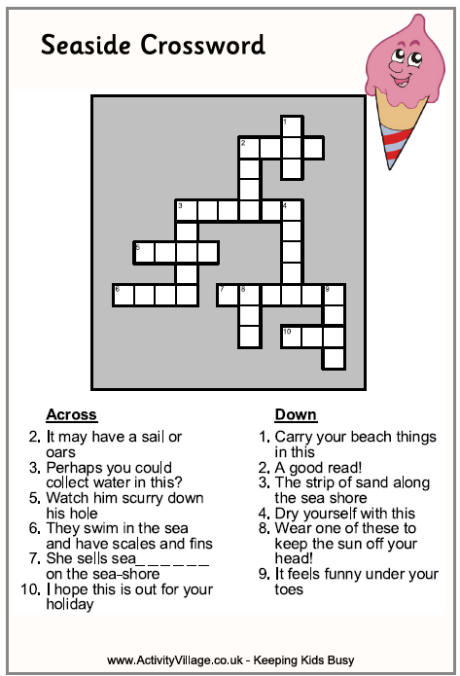 Seaside Crossword

1
2
3 4
5
6
7 8 9
10

Across
2. It may have a sail or oars
3. Perhaps you could collect water in this?
5. Watch him scurry down his hole
6. They swim in the sea and have scales and fins
7. She sells sea_ _ _ _ _ _ on the sea-shore
10. I hope this is out for your holiday

Down
1. Carry your beach things in this
2. A good read!
3. The strip of sand along the sea shore
4. Dry yourself with this
8. Wear one of these to keep the sun off your head!
9. It feels funny under your toes

www.ActivityVillage.co.uk - Keeping Kids Busy